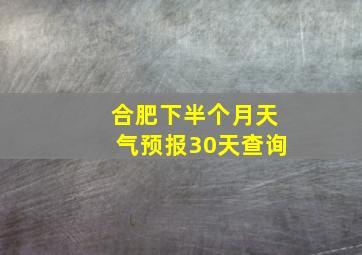 合肥下半个月天气预报30天查询